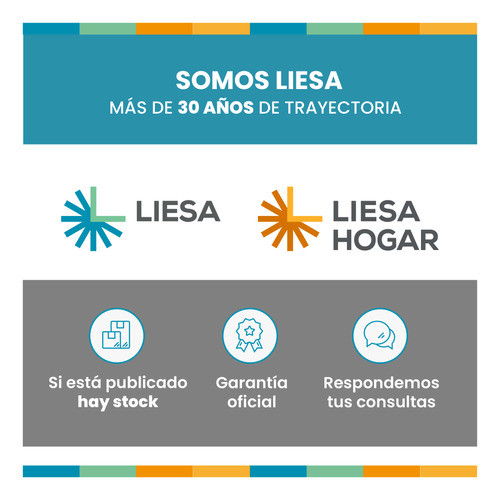 SOMOS LIESA
MÁS DE 30 AÑOS DE TRAYECTORIA

LIESA

LIESA
HOGAR

Si está publicado
hay stock

Garantía
oficial

Respondemos
tus consultas